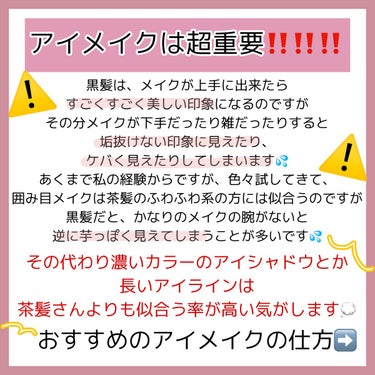 アイメイクは超重要!!!!!!

黒髪は、メイクが上手に出来たら
すごくすごく美しい印象になるのですが
その分メイクが下手だったり雑だったりすると
垢抜けない印象に見えたり、
ケバく見えたりしてしまいます💦
あくまで私の経験からですが、色々試してきて、
囲み目メイクは茶髪のふわふわ系の方には似合うのですが
黒髪だと、かなりのメイクの腕がないと
逆に芋っぽく見えてしまうことが多いです💦

その代わり濃いカラーのアイシャドウとか
長いアイラインは
茶髪さんよりも似合う率が高い気がします💭

おすすめのアイメイクの仕方➡️